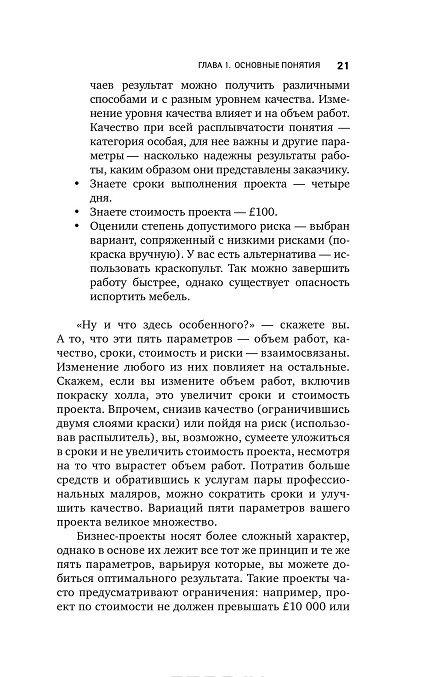 ГЛАВА 1. ОСНОВНЫЕ ПОНЯТИЯ 21

чаев результат можно получить различными способами и с разным уровнем качества. Изменение уровня качества влияет и на объем работ. Качество при всей расплывчатости понятия — категория особая, для нее важны и другие параметры — насколько надежны результаты работы, каким образом они представлены заказчику.

• Знаете сроки выполнения проекта — четыре дня.
• Знаете стоимость проекта — £100.
• Оценили степень допустимого риска — выбран вариант, сопряженный с низкими рисками (покраска вручную). У вас есть альтернатива — использовать краскопульт. Так можно завершить работу быстрее, однако существует опасность испортить мебель.

«Ну и что здесь особенного?» — скажете вы. А то, что эти пять параметров — объем работ, качество, сроки, стоимость и риски — взаимосвязаны. Изменение любого из них повлияет на остальные. Скажем, если вы измените объем работ, включив покраску холла, это увеличит сроки и стоимость проекта. Впрочем, снизив качество (ограничившись двумя слоями краски) или пойдя на риск (использовав распылитель), вы, возможно, сумеете уложиться в сроки и не увеличить стоимость проекта, несмотря на то что вырастет объем работ. Потратив больше средств и обратившись к услугам пары профессиональных маляров, можно сократить сроки и улучшить качество. Вариаций пяти параметров вашего проекта великое множество.

Бизнес-проекты носят более сложный характер, однако в основе их лежит все тот же принцип и те же пять параметров, варьируя которые, вы можете добиться оптимального результата. Такие проекты часто предусматривают ограничения: например, проект по стоимости не должен превышать £10 000 или